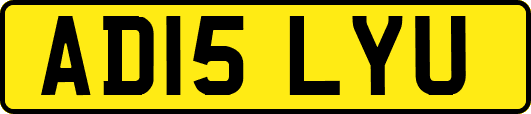 AD15 LYU